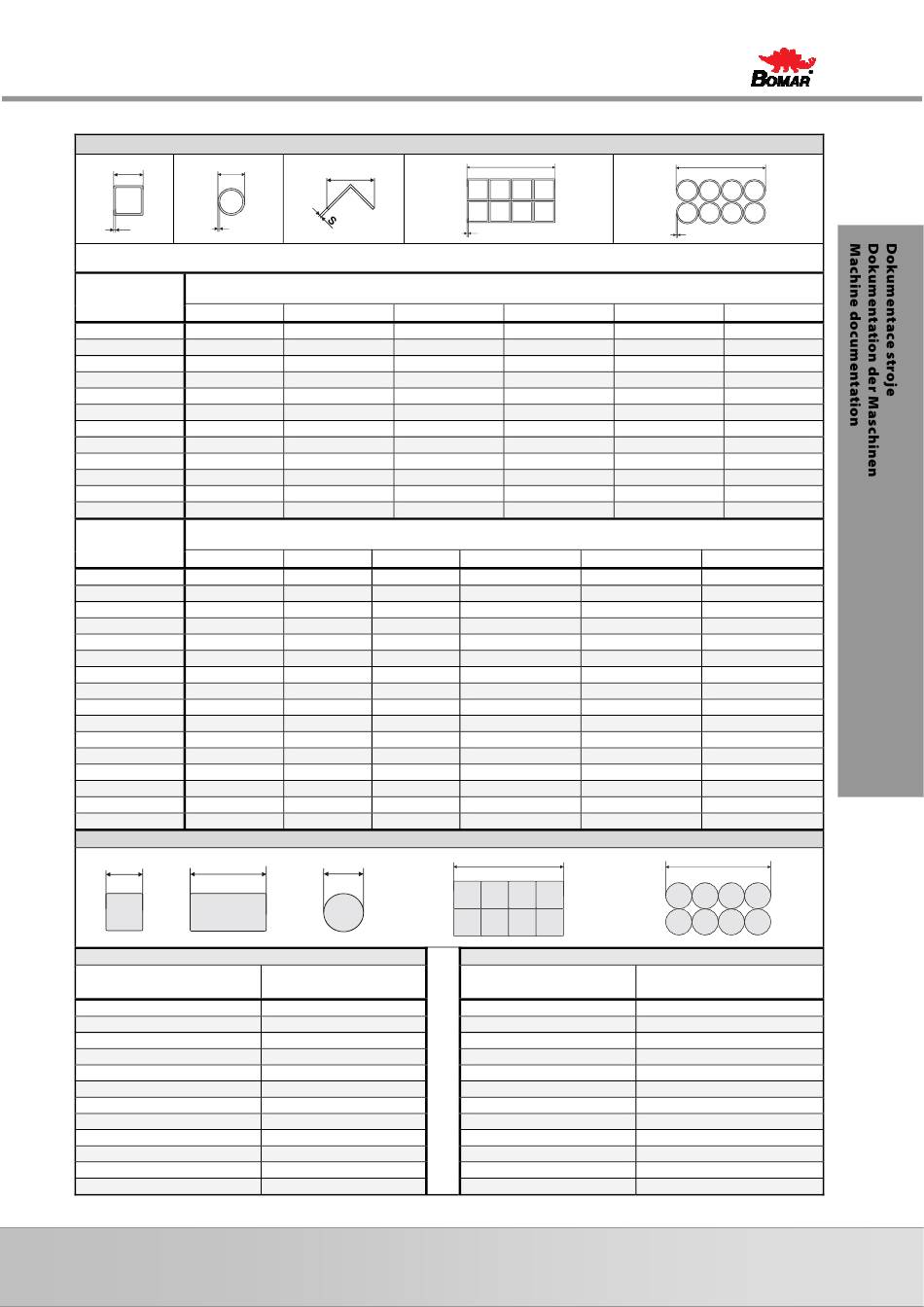 BOMAR

S

Dokumentace stroje
Dokumentation der Maschinen
Machine documentation